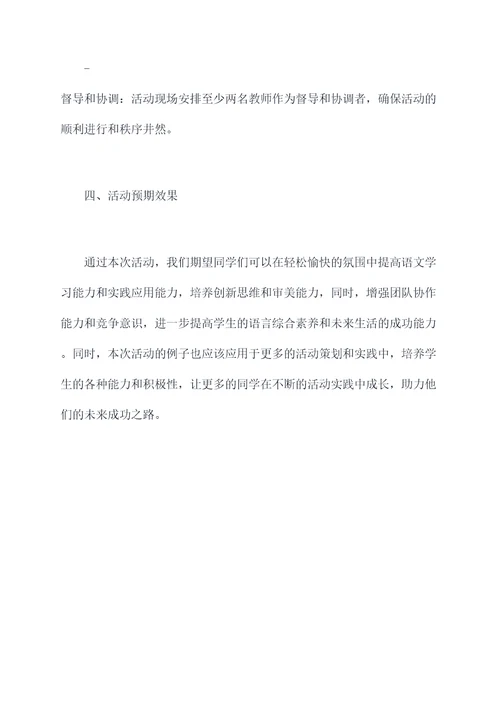 -

督导和协调：活动现场安排至少两名教师作为督导和协调者，确保活动的顺利进行和秩序井然。

四、活动预期效果

通过本次活动，我们期望同学们可以在轻松愉快的氛围中提高语文学习能力和实践应用能力，培养创新思维和审美能力，同时，增强团队协作能力和竞争意识，进一步提高学生的语言综合素养和未来生活的成功能力。同时，本次活动的例子也应该应用于更多的活动策划和实践中，培养学生的各种能力和积极性，让更多的同学在不断的活动实践中成长，助力他们的未来成功之路。